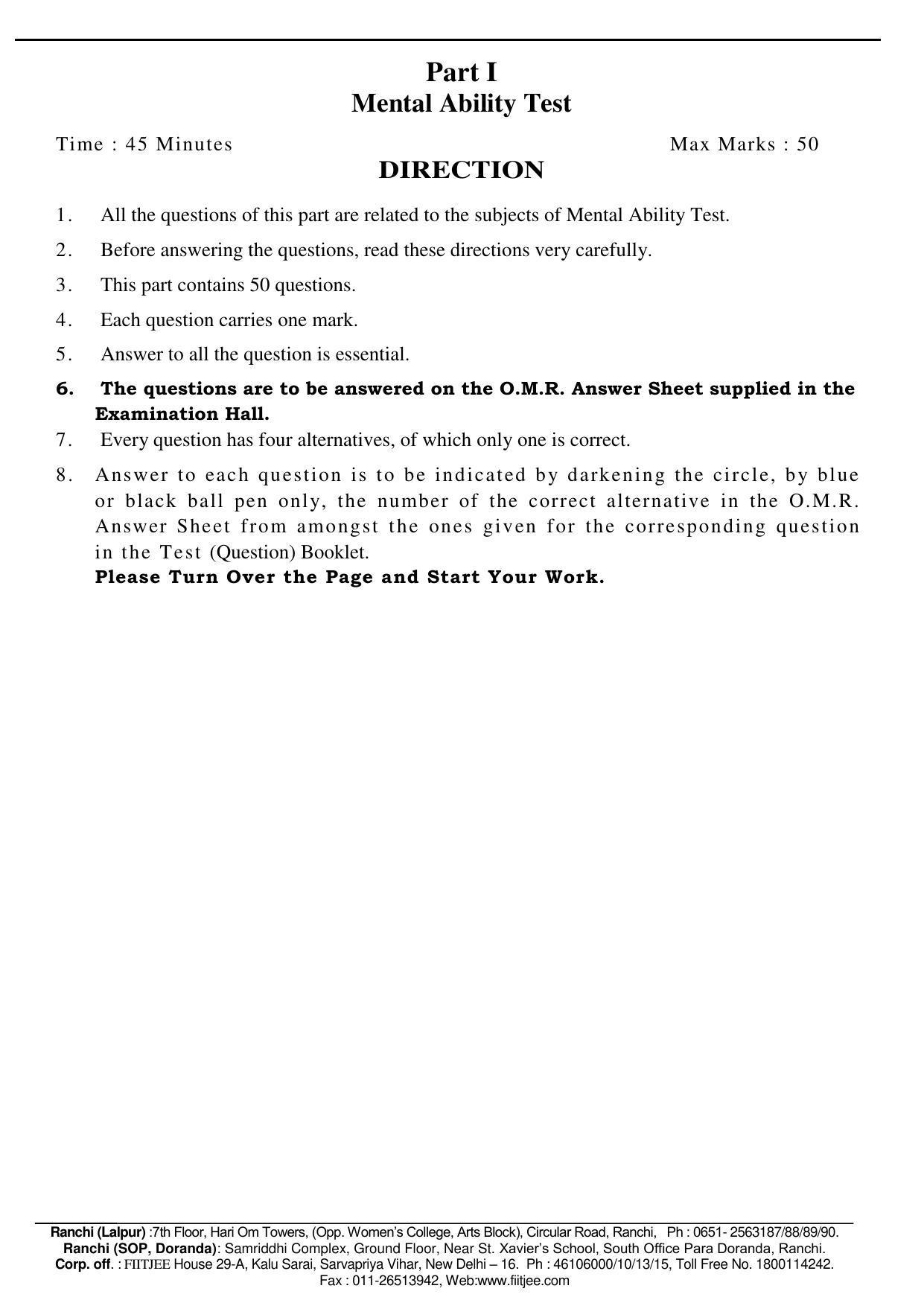 Part I
Mental Ability Test

Time : 45 Minutes Max Marks : 50

DIRECTION

1. All the questions of this part are related to the subjects of Mental Ability Test.

2. Before answering the questions, read these directions very carefully.

3. This part contains 50 questions.

4. Each question carries one mark.

5. Answer to all the question is essential.

6. The questions are to be answered on the O.M.R. Answer Sheet supplied in the Examination Hall.

7. Every question has four alternatives, of which only one is correct.

8. Answer to each question is to be indicated by darkening the circle, by blue or black ball pen only, the number of the correct alternative in the O.M.R. Answer Sheet from amongst the ones given for the corresponding question in the Test (Question) Booklet.

Please Turn Over the Page and Start Your Work.

Ranchi (Lalpur) :7th Floor, Hari Om Towers, (Opp. Women's College, Arts Block), Circular Road, Ranchi, Ph : 0651- 2563187/88/89/90.
Ranchi (SOP, Doranda): Samriddhi Complex, Ground Floor, Near St. Xavier's School, South Office Para Doranda, Ranchi.
Corp. off. : FIITJEE House 29-A, Kalu Sarai, Sarvapriya Vihar, New Delhi – 16. Ph : 46106000/10/13/15, Toll Free No. 1800114242.
Fax : 011-26513942, Web:www.fiitjee.com